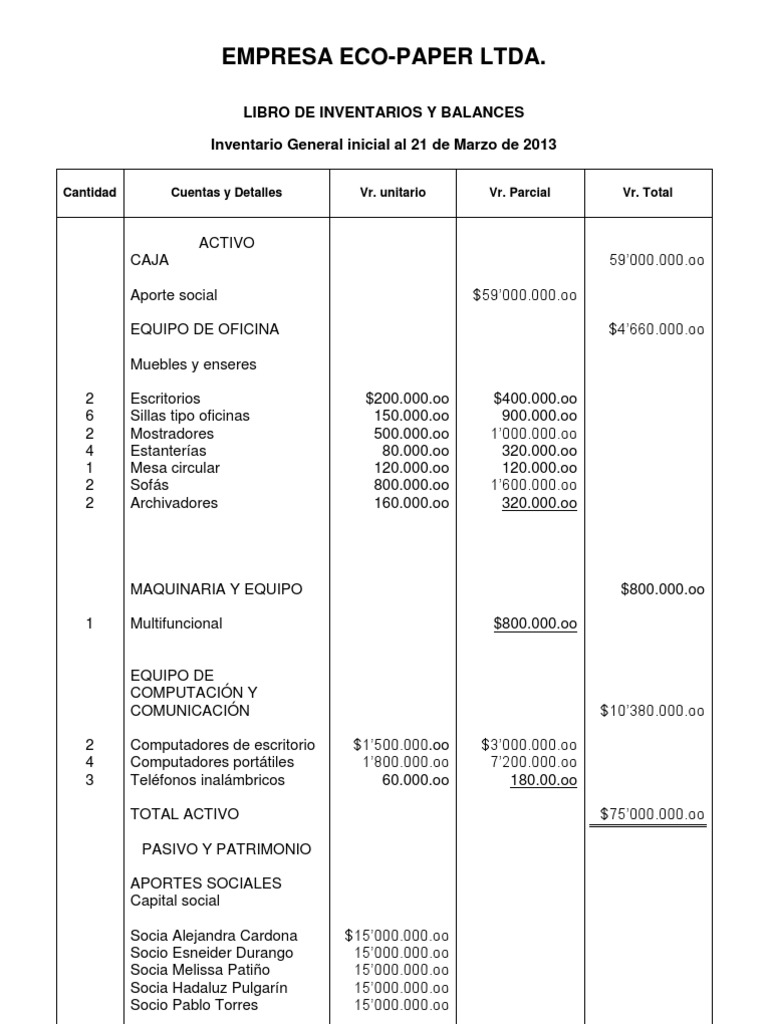 EMPRESA ECO-PAPER LTDA.

LIBRO DE INVENTARIOS Y BALANCES

Inventario General inicial al 21 de Marzo de 2013

| Cantidad | Cuentas y Detalles | Vr. unitario | Vr. Parcial | Vr. Total |
|---|---|---|---|---|
| | ACTIVO | | | |
| | CAJA | | | 59'000.000.oo |
| | Aporte social | | $59'000.000.oo | |
| | EQUIPO DE OFICINA | | | $4'660.000.oo |
| | Muebles y enseres | | | |
| 2 | Escritorios | $200.000.oo | $400.000.oo | |
| 6 | Sillas tipo oficinas | 150.000.oo | 900.000.oo | |
| 2 | Mostradores | 500.000.oo | 1'000.000.oo | |
| 4 | Estanterías | 80.000.oo | 320.000.oo | |
| 1 | Mesa circular | 120.000.oo | 120.000.oo | |
| 2 | Sofás | 800.000.oo | 1'600.000.oo | |
| 2 | Archivadores | 160.000.oo | 320.000.oo | |
| | MAQUINARIA Y EQUIPO | | | $800.000.oo |
| 1 | Multifuncional | | $800.000.oo | |
| | EQUIPO DE COMPUTACIÓN Y COMUNICACIÓN | | | $10'380.000.oo |
| 2 | Computadores de escritorio | $1'500.000.oo | $3'000.000.oo | |
| 4 | Computadores portátiles | 1'800.000.oo | 7'200.000.oo | |
| 3 | Teléfonos inalámbricos | 60.000.oo | 180.00.oo | |
| | TOTAL ACTIVO | | | $75'000.000.oo |
| | PASIVO Y PATRIMONIO | | | |
| | APORTES SOCIALES | | | |
| | Capital social | | | |
| | Socia Alejandra Cardona | $15'000.000.oo | | |
| | Socio Esneider Durango | 15'000.000.oo | | |
| | Socia Melissa Patiño | 15'000.000.oo | | |
| | Socia Hadaluz Pulgarín | 15'000.000.oo | | |
| | Socio Pablo Torres | 15'000.000.oo | | |